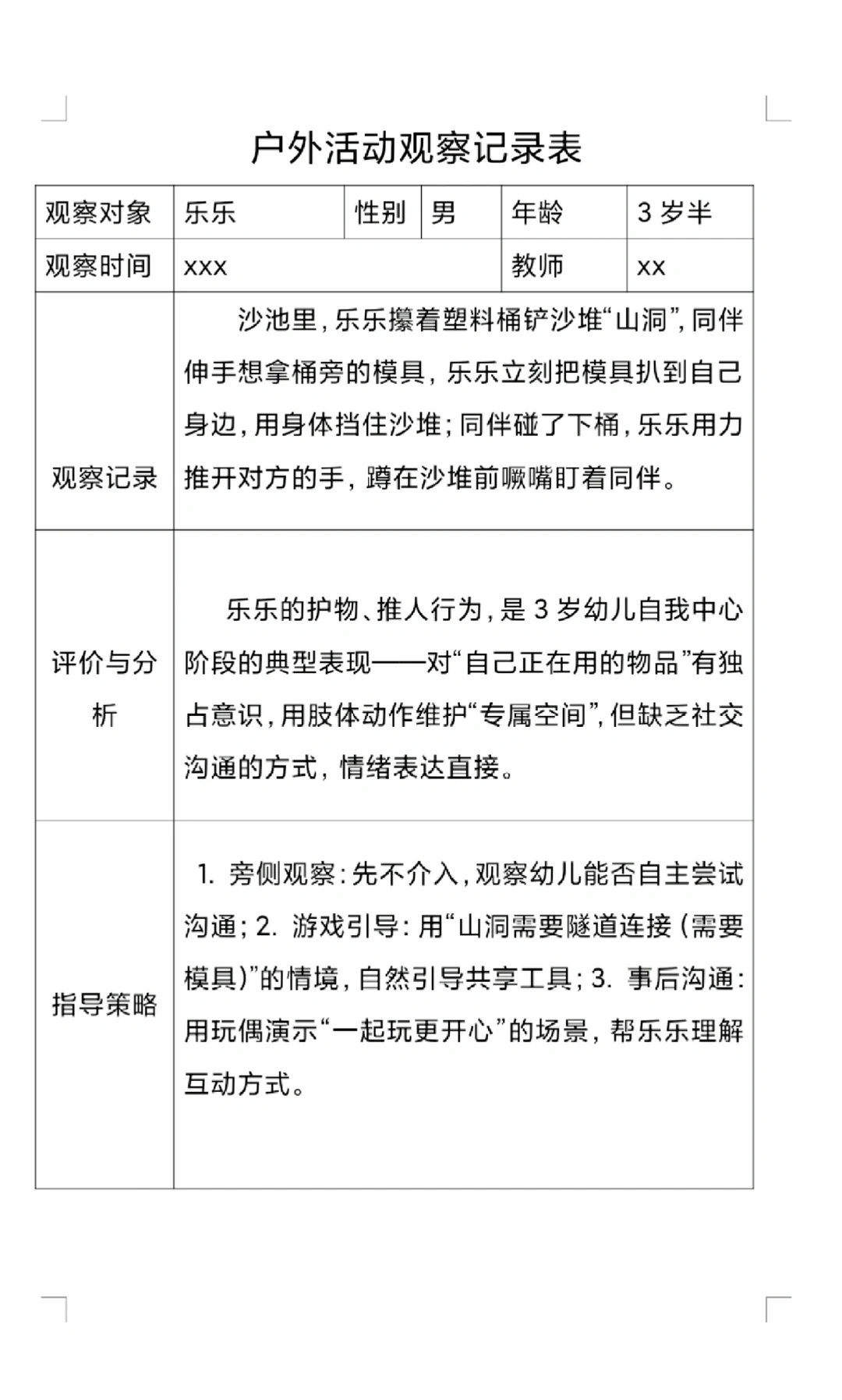 户外活动观察记录表

| 观察对象 | 乐乐 | 性别 | 男 | 年龄 | 3 岁半 |
|---|---|---|---|---|---|
| 观察时间 | xxx | | | 教师 | xx |
| 观察记录 | 沙池里，乐乐攥着塑料桶铲沙堆“山洞”，同伴伸手想拿桶旁的模具，乐乐立刻把模具扒到自己身边，用身体挡住沙堆；同伴碰了下桶，乐乐用力推开对方的手，蹲在沙堆前噘嘴盯着同伴。 | | | | |
| 评价与分析 | 乐乐的护物、推人行为，是 3 岁幼儿自我中心阶段的典型表现——对“自己正在用的物品”有独占意识，用肢体动作维护“专属空间”，但缺乏社交沟通的方式，情绪表达直接。 | | | | |
| 指导策略 | 1. 旁侧观察：先不介入，观察幼儿能否自主尝试沟通；2. 游戏引导：用“山洞需要隧道连接（需要模具）”的情境，自然引导共享工具；3. 事后沟通：用玩偶演示“一起玩更开心”的场景，帮乐乐理解互动方式。 | | | | |